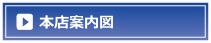 本店案内図